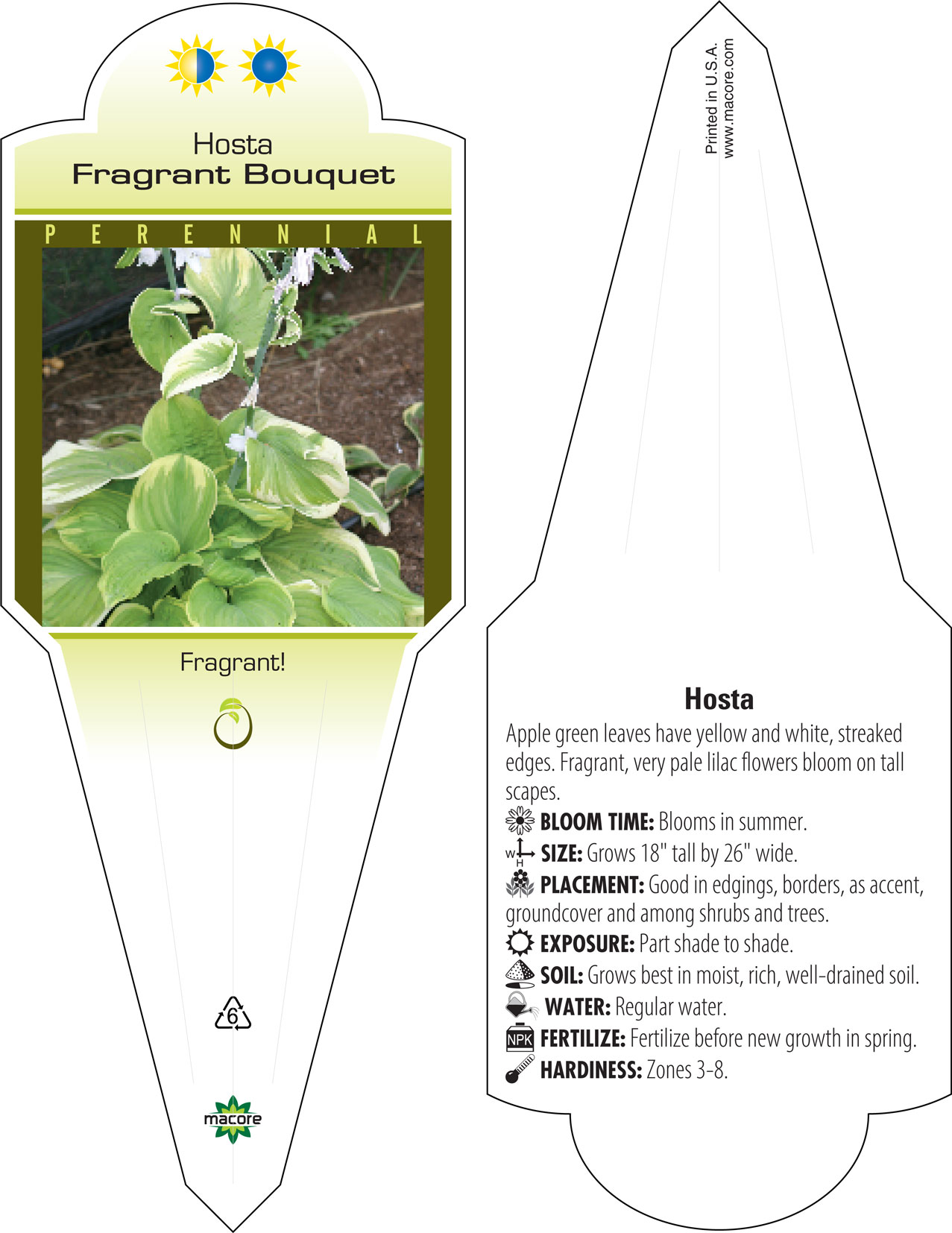 Hosta
Fragrant Bouquet

PERENNIAL

Fragrant!

6

macore

Printed in U.S.A.
www.macore.com

Hosta

Apple green leaves have yellow and white, streaked edges. Fragrant, very pale lilac flowers bloom on tall scapes.

BLOOM TIME: Blooms in summer.

W H SIZE: Grows 18" tall by 26" wide.

PLACEMENT: Good in edgings, borders, as accent, groundcover and among shrubs and trees.

EXPOSURE: Part shade to shade.

SOIL: Grows best in moist, rich, well-drained soil.

WATER: Regular water.

NPK FERTILIZE: Fertilize before new growth in spring.

HARDINESS: Zones 3-8.